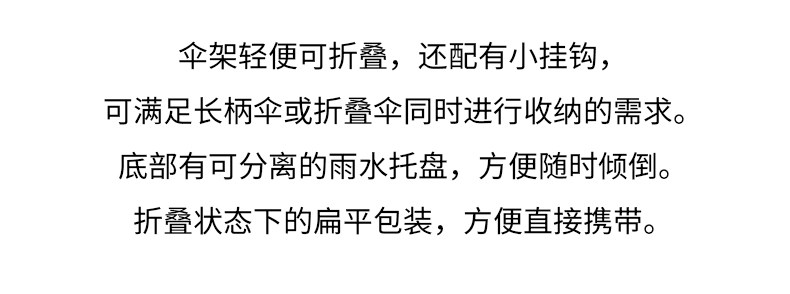 伞架轻便可折叠，还配有小挂钩，
可满足长柄伞或折叠伞同时进行收纳的需求。
底部有可分离的雨水托盘，方便随时倾倒。
折叠状态下的扁平包装，方便直接携带。